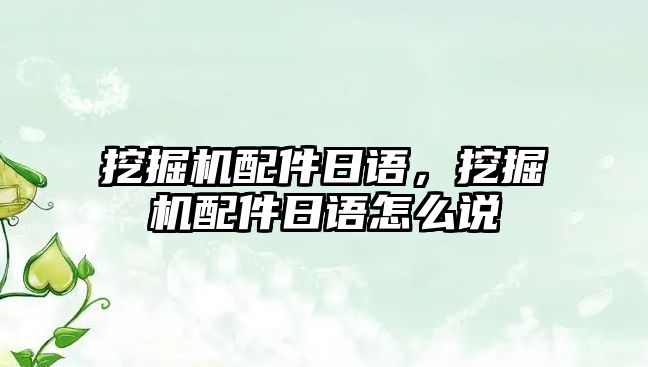 挖掘机配件日语，挖掘机配件日语怎么说